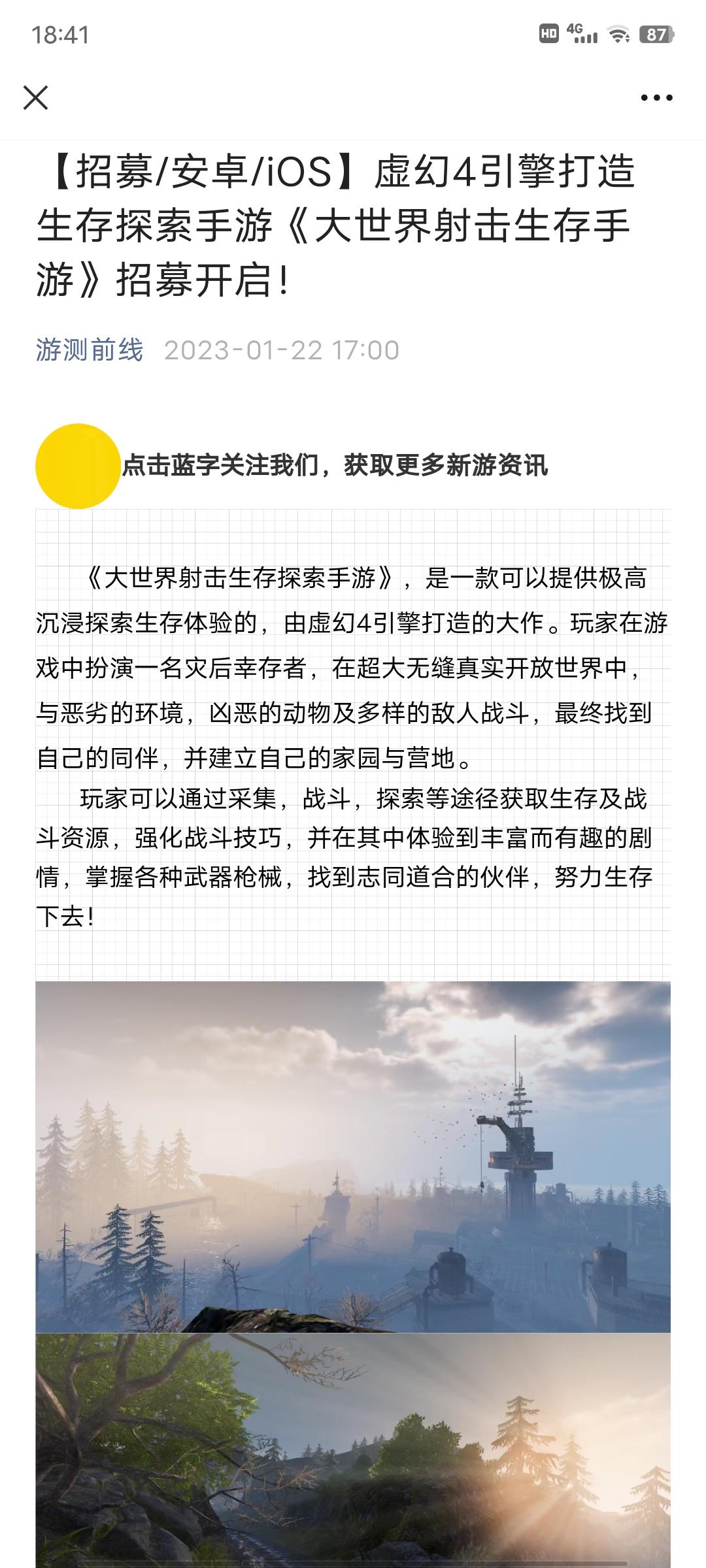 18:41

HD 4G 87

【招募/安卓/iOS】虚幻4引擎打造生存探索手游《大世界射击生存手游》招募开启！

游测前线 2023-01-22 17:00

点击蓝字关注我们，获取更多新游资讯

《大世界射击生存探索手游》，是一款可以提供极高沉浸探索生存体验的，由虚幻4引擎打造的大作。玩家在游戏中扮演一名灾后幸存者，在超大无缝真实开放世界中，与恶劣的环境，凶恶的动物及多样的敌人战斗，最终找到自己的同伴，并建立自己的家园与营地。

玩家可以通过采集，战斗，探索等途径获取生存及战斗资源，强化战斗技巧，并在其中体验到丰富而有趣的剧情，掌握各种武器枪械，找到志同道合的伙伴，努力生存下去！